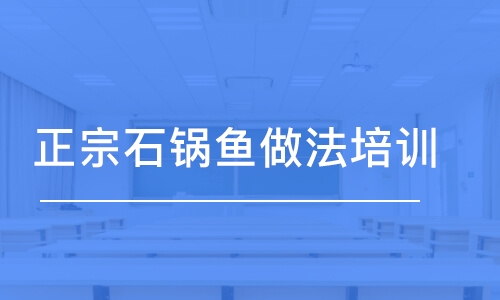 正宗石锅鱼做法培训